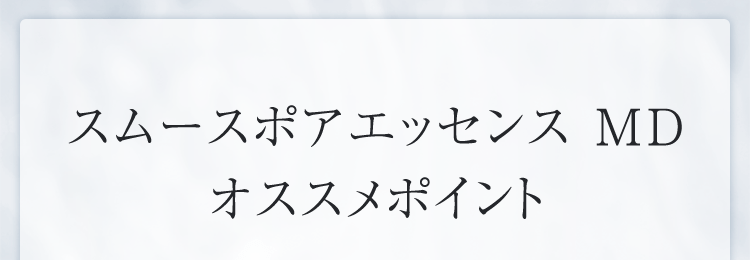 スムースポアエッセンス MD
オススメポイント